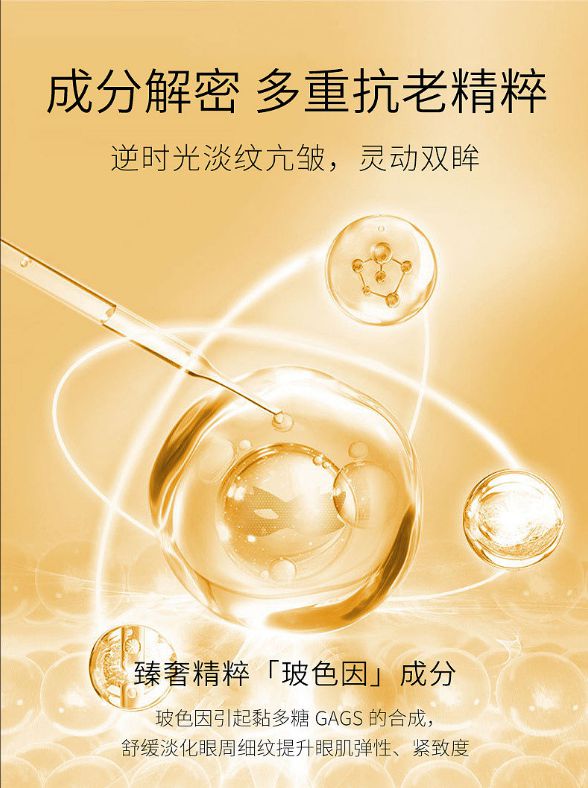 成分解密 多重抗老精粹

逆时光淡纹亢皱，灵动双眸

臻奢精粹「玻色因」成分

玻色因引起黏多糖 GAGS 的合成，
舒缓淡化眼周细纹提升眼肌弹性、紧致度